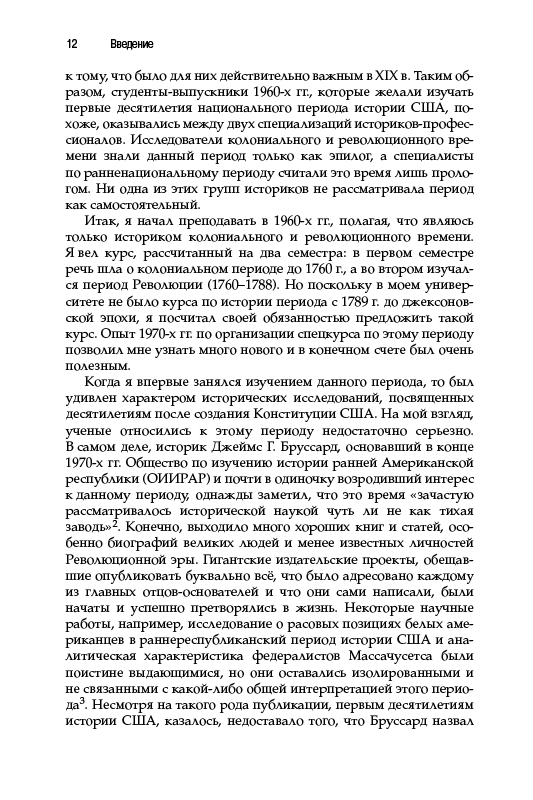 12 Введение

к тому, что было для них действительно важным в XIX в. Таким образом, студенты-выпускники 1960-х гг., которые желали изучать первые десятилетия национального периода истории США, похоже, оказывались между двух специализаций историков-профессионалов. Исследователи колониального и революционного времени знали данный период только как эпилог, а специалисты по ранненациональному периоду считали это время лишь прологом. Ни одна из этих групп историков не рассматривала период как самостоятельный.

Итак, я начал преподавать в 1960-х гг., полагая, что являюсь только историком колониального и революционного времени. Я вел курс, рассчитанный на два семестра: в первом семестре речь шла о колониальном периоде до 1760 г., а во втором изучался период Революции (1760–1788). Но поскольку в моем университете не было курса по истории периода с 1789 г. до джексоновской эпохи, я посчитал своей обязанностью предложить такой курс. Опыт 1970-х гг. по организации спецкурса по этому периоду позволил мне узнать много нового и в конечном счете был очень полезным.

Когда я впервые занялся изучением данного периода, то был удивлен характером исторических исследований, посвященных десятилетиям после создания Конституции США. На мой взгляд, ученые относились к этому периоду недостаточно серьезно. В самом деле, историк Джеймс Г. Бруссард, основавший в конце 1970-х гг. Общество по изучению истории ранней Американской республики (ОИИРАР) и почти в одиночку возродивший интерес к данному периоду, однажды заметил, что это время «зачастую рассматривалось исторической наукой чуть ли не как тихая заводь»$^2$. Конечно, выходило много хороших книг и статей, особенно биографий великих людей и менее известных личностей Революционной эры. Гигантские издательские проекты, обещавшие опубликовать буквально всё, что было адресовано каждому из главных отцов-основателей и что они сами написали, были начаты и успешно претворялись в жизнь. Некоторые научные работы, например, исследование о расовых позициях белых американцев в раннереспубликанский период истории США и аналитическая характеристика федералистов Массачусетса были поистине выдающимися, но они оставались изолированными и не связанными с какой-либо общей интерпретацией этого периода$^3$. Несмотря на такого рода публикации, первым десятилетиям истории США, казалось, недоставало того, что Бруссард назвал